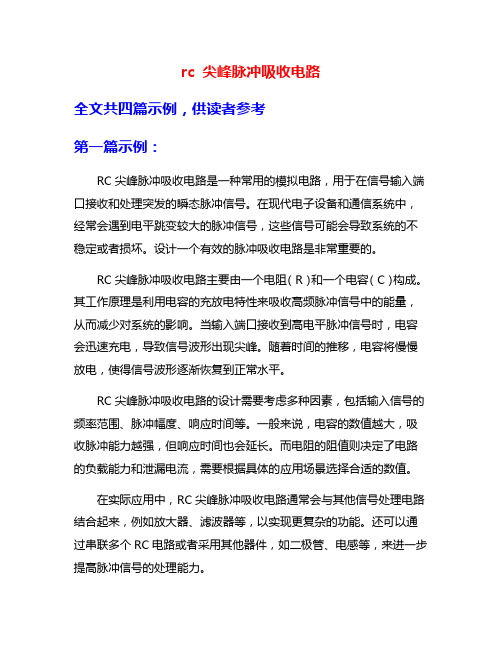 rc 尖峰脉冲吸收电路

全文共四篇示例，供读者参考

第一篇示例：

RC 尖峰脉冲吸收电路是一种常用的模拟电路，用于在信号输入端口接收和处理突发的瞬态脉冲信号。在现代电子设备和通信系统中，经常会遇到电平跳变较大的脉冲信号，这些信号可能会导致系统的不稳定或者损坏。设计一个有效的脉冲吸收电路是非常重要的。

RC 尖峰脉冲吸收电路主要由一个电阻（R）和一个电容（C）构成。其工作原理是利用电容的充放电特性来吸收高频脉冲信号中的能量，从而减少对系统的影响。当输入端口接收到高电平脉冲信号时，电容会迅速充电，导致信号波形出现尖峰。随着时间的推移，电容将慢慢放电，使得信号波形逐渐恢复到正常水平。

RC 尖峰脉冲吸收电路的设计需要考虑多种因素，包括输入信号的频率范围、脉冲幅度、响应时间等。一般来说，电容的数值越大，吸收脉冲能力越强，但响应时间也会延长。而电阻的阻值则决定了电路的负载能力和泄漏电流，需要根据具体的应用场景选择合适的数值。

在实际应用中，RC 尖峰脉冲吸收电路通常会与其他信号处理电路结合起来，例如放大器、滤波器等，以实现更复杂的功能。还可以通过串联多个 RC 电路或者采用其他器件，如二极管、电感等，来进一步提高脉冲信号的处理能力。